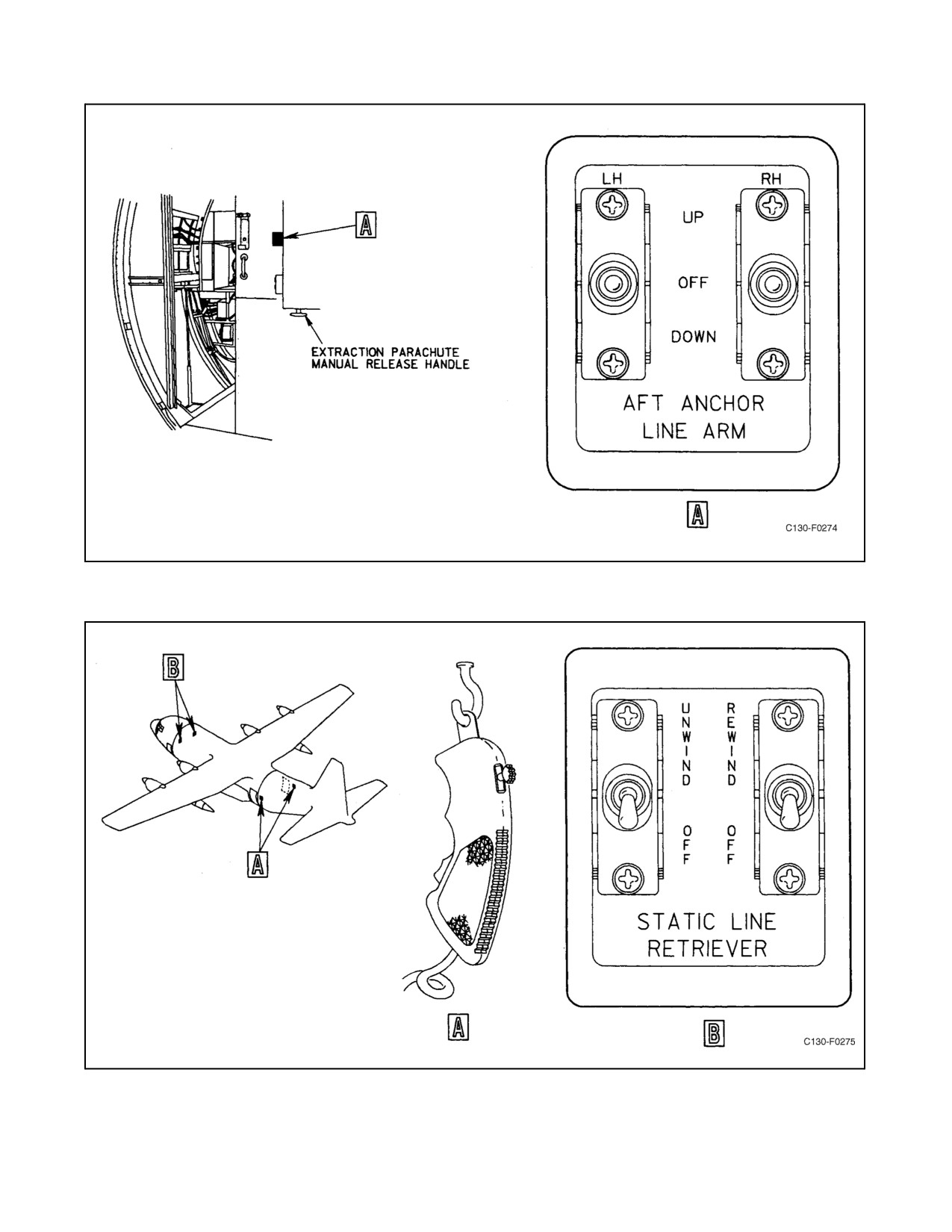 A

EXTRACTION PARACHUTE MANUAL RELEASE HANDLE

LH RH

UP

OFF

DOWN

AFT ANCHOR LINE ARM

A

C130-F0274

B

A

A

UNWIND OFF

REWIND OFF

STATIC LINE RETRIEVER

B

C130-F0275